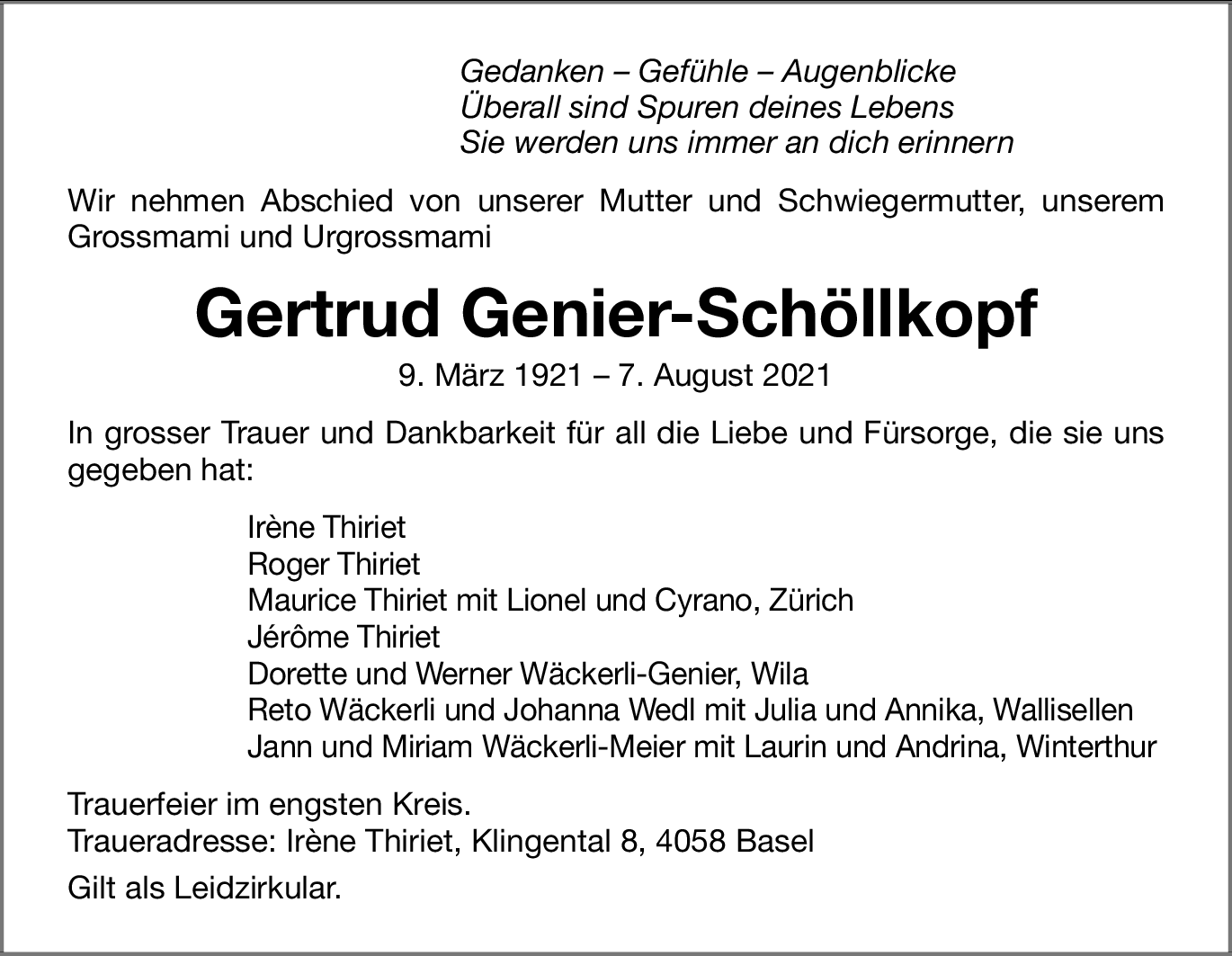 Gedanken – Gefühle – Augenblicke
Überall sind Spuren deines Lebens
Sie werden uns immer an dich erinnern

Wir nehmen Abschied von unserer Mutter und Schwiegermutter, unserem Grossmami und Urgrossmami

Gertrud Genier-Schöllkopf

9. März 1921 – 7. August 2021

In grosser Trauer und Dankbarkeit für all die Liebe und Fürsorge, die sie uns gegeben hat:

Irène Thiriet
Roger Thiriet
Maurice Thiriet mit Lionel und Cyrano, Zürich
Jérôme Thiriet
Dorette und Werner Wäckerli-Genier, Wila
Reto Wäckerli und Johanna Wedl mit Julia und Annika, Wallisellen
Jann und Miriam Wäckerli-Meier mit Laurin und Andrina, Winterthur

Trauerfeier im engsten Kreis.
Traueradresse: Irène Thiriet, Klingental 8, 4058 Basel

Gilt als Leidzirkular.